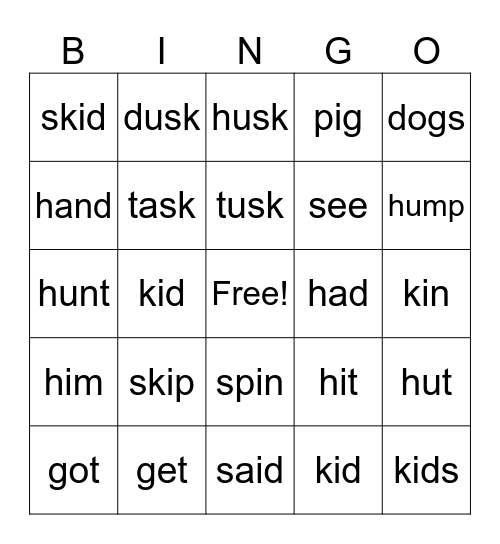 | B | I | N | G | O |
|---|---|---|---|---|
| skid | dusk | husk | pig | dogs |
| hand | task | tusk | see | hump |
| hunt | kid | Free! | had | kin |
| him | skip | spin | hit | hut |
| got | get | said | kid | kids |